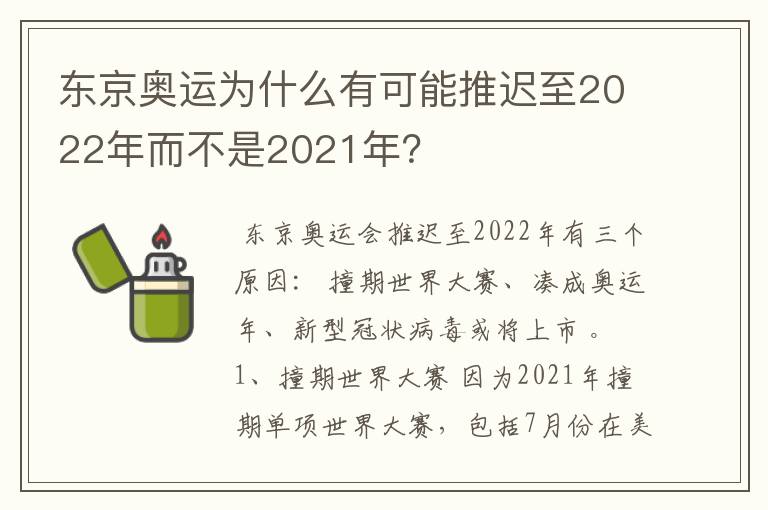 东京奥运为什么有可能推迟至2022年而不是2021年?

东京奥运会推迟至2022年有三个原因：撞期世界大赛、凑成奥运年、新型冠状病毒或将上市。
1、撞期世界大赛 因为2021年撞期单项世界大赛，包括7月份在美